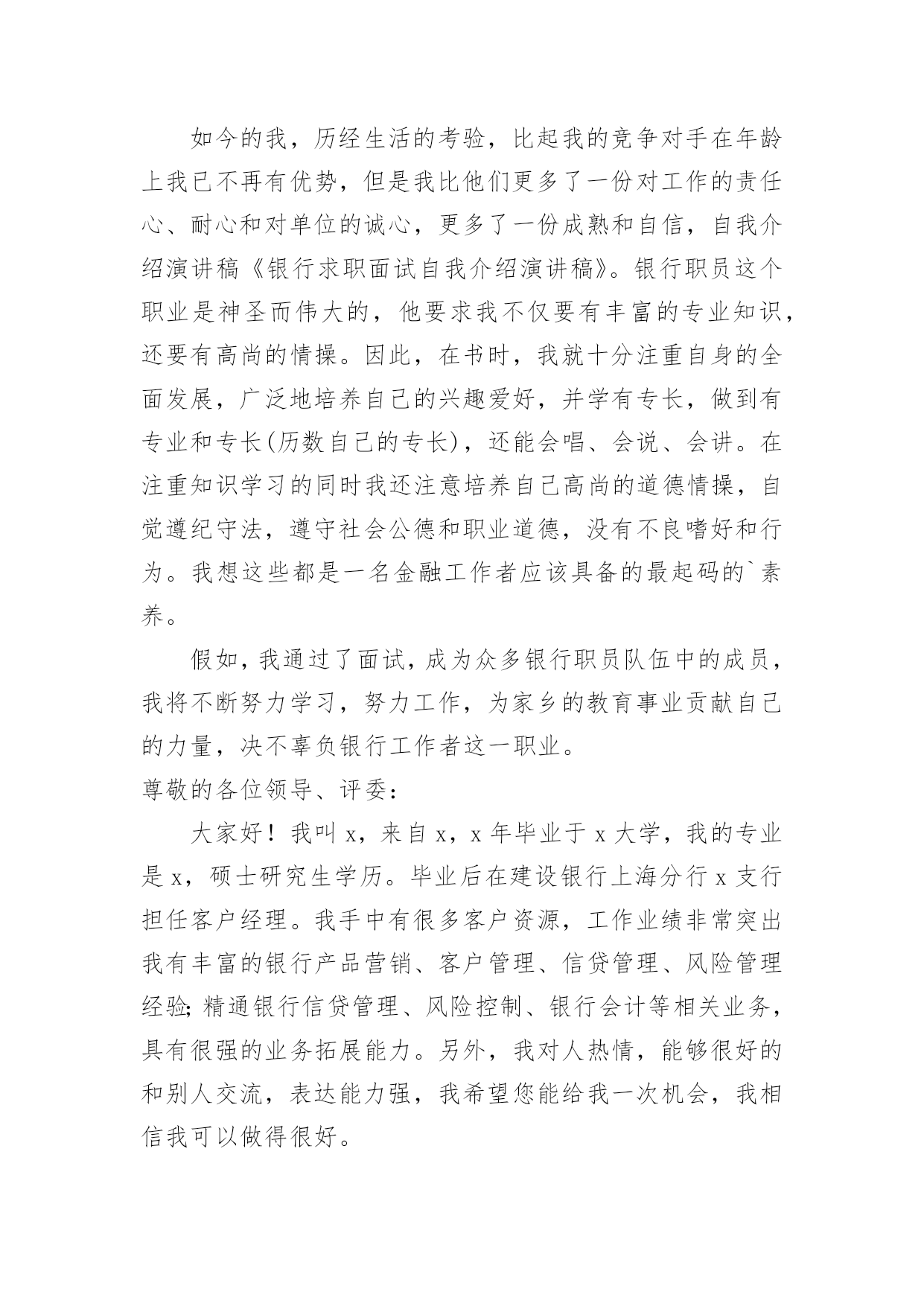 如今的我，历经生活的考验，比起我的竞争对手在年龄上我已不再有优势，但是我比他们更多了一份对工作的责任心、耐心和对单位的诚心，更多了一份成熟和自信，自我介绍演讲稿《银行求职面试自我介绍演讲稿》。银行职员这个职业是神圣而伟大的，他要求我不仅要有丰富的专业知识，还要有高尚的情操。因此，在书时，我就十分注重自身的全面发展，广泛地培养自己的兴趣爱好，并学有专长，做到有专业和专长(历数自己的专长)，还能会唱、会说、会讲。在注重知识学习的同时我还注意培养自己高尚的道德情操，自觉遵纪守法，遵守社会公德和职业道德，没有不良嗜好和行为。我想这些都是一名金融工作者应该具备的最起码的`素养。

假如，我通过了面试，成为众多银行职员队伍中的成员，我将不断努力学习，努力工作，为家乡的教育事业贡献自己的力量，决不辜负银行工作者这一职业。

尊敬的各位领导、评委：

大家好！我叫 x，来自 x，x 年毕业于 x 大学，我的专业是 x，硕士研究生学历。毕业后在建设银行上海分行 x 支行担任客户经理。我手中有很多客户资源，工作业绩非常突出我有丰富的银行产品营销、客户管理、信贷管理、风险管理经验;精通银行信贷管理、风险控制、银行会计等相关业务，具有很强的业务拓展能力。另外，我对人热情，能够很好的和别人交流，表达能力强，我希望您能给我一次机会，我相信我可以做得很好。